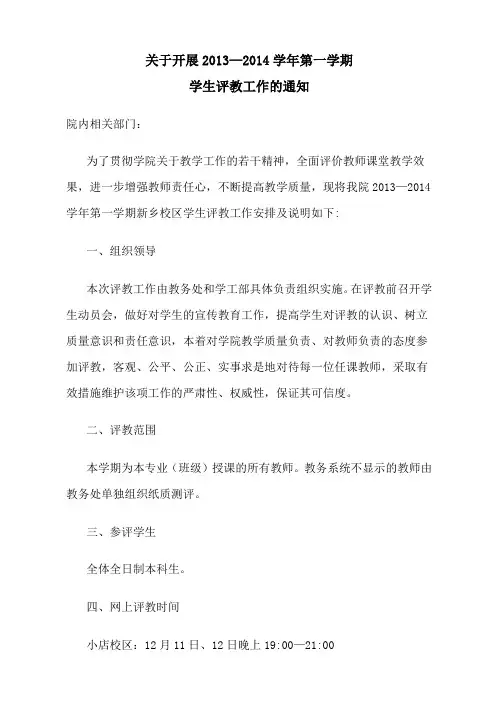 关于开展 2013—2014 学年第一学期
学生评教工作的通知

院内相关部门：

为了贯彻学院关于教学工作的若干精神，全面评价教师课堂教学效果，进一步增强教师责任心，不断提高教学质量，现将我院 2013—2014 学年第一学期新乡校区学生评教工作安排及说明如下：

一、组织领导

本次评教工作由教务处和学工部具体负责组织实施。在评教前召开学生动员会，做好对学生的宣传教育工作，提高学生对评教的认识、树立质量意识和责任意识，本着对学院教学质量负责、对教师负责的态度参加评教，客观、公平、公正、实事求是地对待每一位任课教师，采取有效措施维护该项工作的严肃性、权威性，保证其可信度。

二、评教范围

本学期为本专业（班级）授课的所有教师。教务系统不显示的教师由教务处单独组织纸质测评。

三、参评学生

全体全日制本科生。

四、网上评教时间

小店校区：12 月 11 日、12 日晚上 19:00—21:00